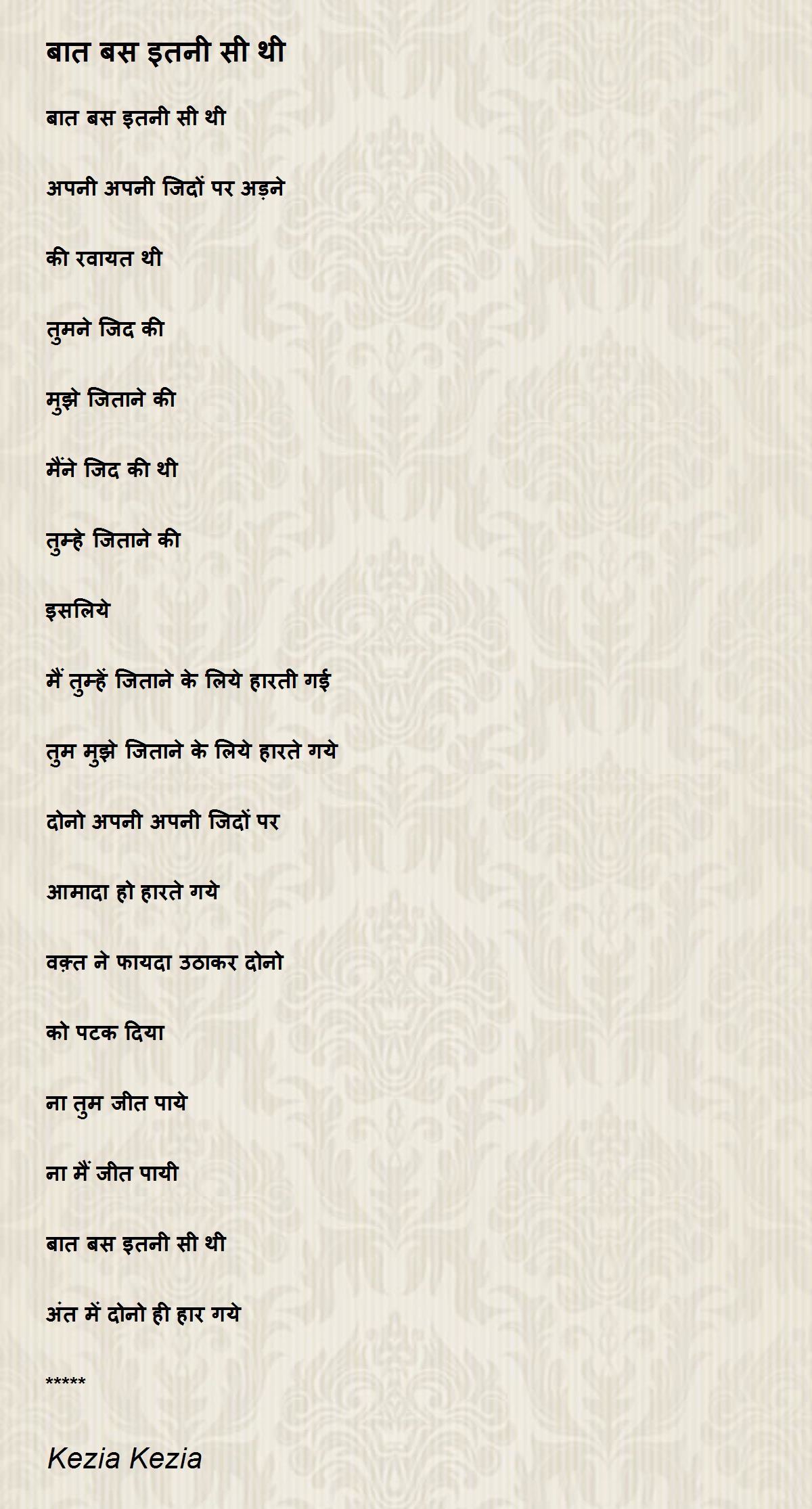 बात बस इतनी सी थी

बात बस इतनी सी थी

अपनी अपनी जिदों पर अड़ने

की रवायत थी

तुमने जिद की

मुझे जिताने की

मैंने जिद की थी

तुम्हे जिताने की

इसलिये

मैं तुम्हें जिताने के लिये हारती गई

तुम मुझे जिताने के लिये हारते गये

दोनो अपनी अपनी जिदों पर

आमादा हो हारते गये

वक़्त ने फायदा उठाकर दोनो

को पटक दिया

ना तुम जीत पाये

ना मैं जीत पायी

बात बस इतनी सी थी

अंत में दोनो ही हार गये

*****

Kezia Kezia